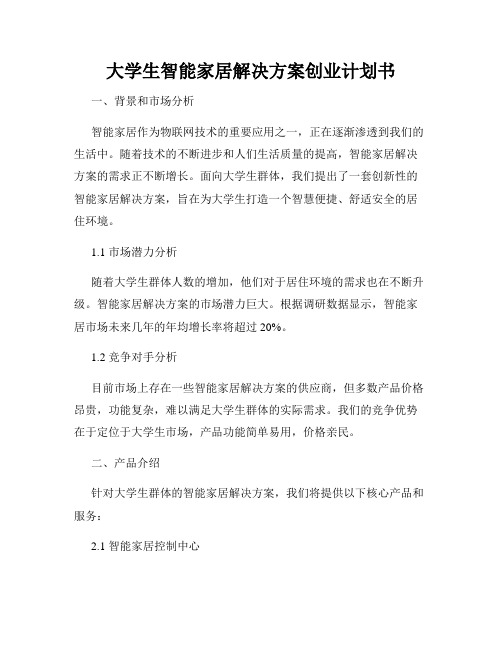 大学生智能家居解决方案创业计划书

一、背景和市场分析

智能家居作为物联网技术的重要应用之一，正在逐渐渗透到我们的生活中。随着技术的不断进步和人们生活质量的提高，智能家居解决方案的需求正不断增长。面向大学生群体，我们提出了一套创新性的智能家居解决方案，旨在为大学生打造一个智慧便捷、舒适安全的居住环境。

1.1 市场潜力分析

随着大学生群体人数的增加，他们对于居住环境的需求也在不断升级。智能家居解决方案的市场潜力巨大。根据调研数据显示，智能家居市场未来几年的年均增长率将超过 20%。

1.2 竞争对手分析

目前市场上存在一些智能家居解决方案的供应商，但多数产品价格昂贵，功能复杂，难以满足大学生群体的实际需求。我们的竞争优势在于定位于大学生市场，产品功能简单易用，价格亲民。

二、产品介绍

针对大学生群体的智能家居解决方案，我们将提供以下核心产品和服务：

2.1 智能家居控制中心